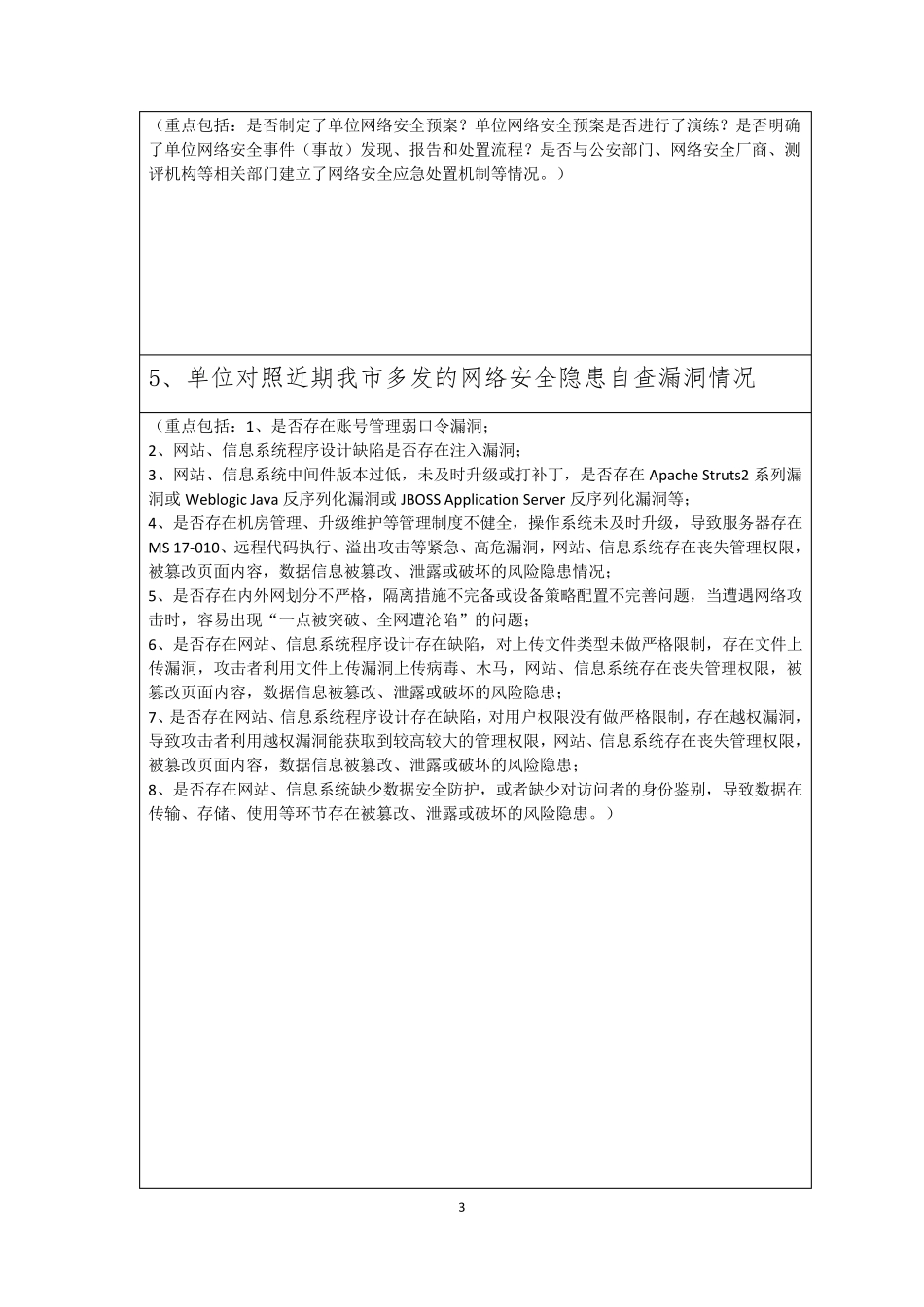 （重点包括：是否制定了单位网络安全预案？单位网络安全预案是否进行了演练？是否明确了单位网络安全事件（事故）发现、报告和处置流程？是否与公安部门、网络安全厂商、测评机构等相关部门建立了网络安全应急处置机制等情况。）

5、单位对照近期我市多发的网络安全隐患自查漏洞情况

（重点包括：1、是否存在账号管理弱口令漏洞；
2、网站、信息系统程序设计缺陷是否存在注入漏洞；
3、网站、信息系统中间件版本过低，未及时升级或打补丁，是否存在 Apache Struts2 系列漏洞或 Weblogic Java 反序列化漏洞或 JBOSS Application Server 反序列化漏洞等；
4、是否存在机房管理、升级维护等管理制度不健全，操作系统未及时升级，导致服务器存在 MS 17-010、远程代码执行、溢出攻击等紧急、高危漏洞，网站、信息系统存在丧失管理权限，被篡改页面内容，数据信息被篡改、泄露或破坏的风险隐患情况；
5、是否存在内外网划分不严格，隔离措施不完备或设备策略配置不完善问题，当遭遇网络攻击时，容易出现“一点被突破、全网遭沦陷”的问题；
6、是否存在网站、信息系统程序设计存在缺陷，对上传文件类型未做严格限制，存在文件上传漏洞，攻击者利用文件上传漏洞上传病毒、木马，网站、信息系统存在丧失管理权限，被篡改页面内容，数据信息被篡改、泄露或破坏的风险隐患；
7、是否存在网站、信息系统程序设计存在缺陷，对用户权限没有做严格限制，存在越权漏洞，导致攻击者利用越权漏洞能获取到较高较大的管理权限，网站、信息系统存在丧失管理权限，被篡改页面内容，数据信息被篡改、泄露或破坏的风险隐患；
8、是否存在网站、信息系统缺少数据安全防护，或者缺少对访问者的身份鉴别，导致数据在传输、存储、使用等环节存在被篡改、泄露或破坏的风险隐患。）

3